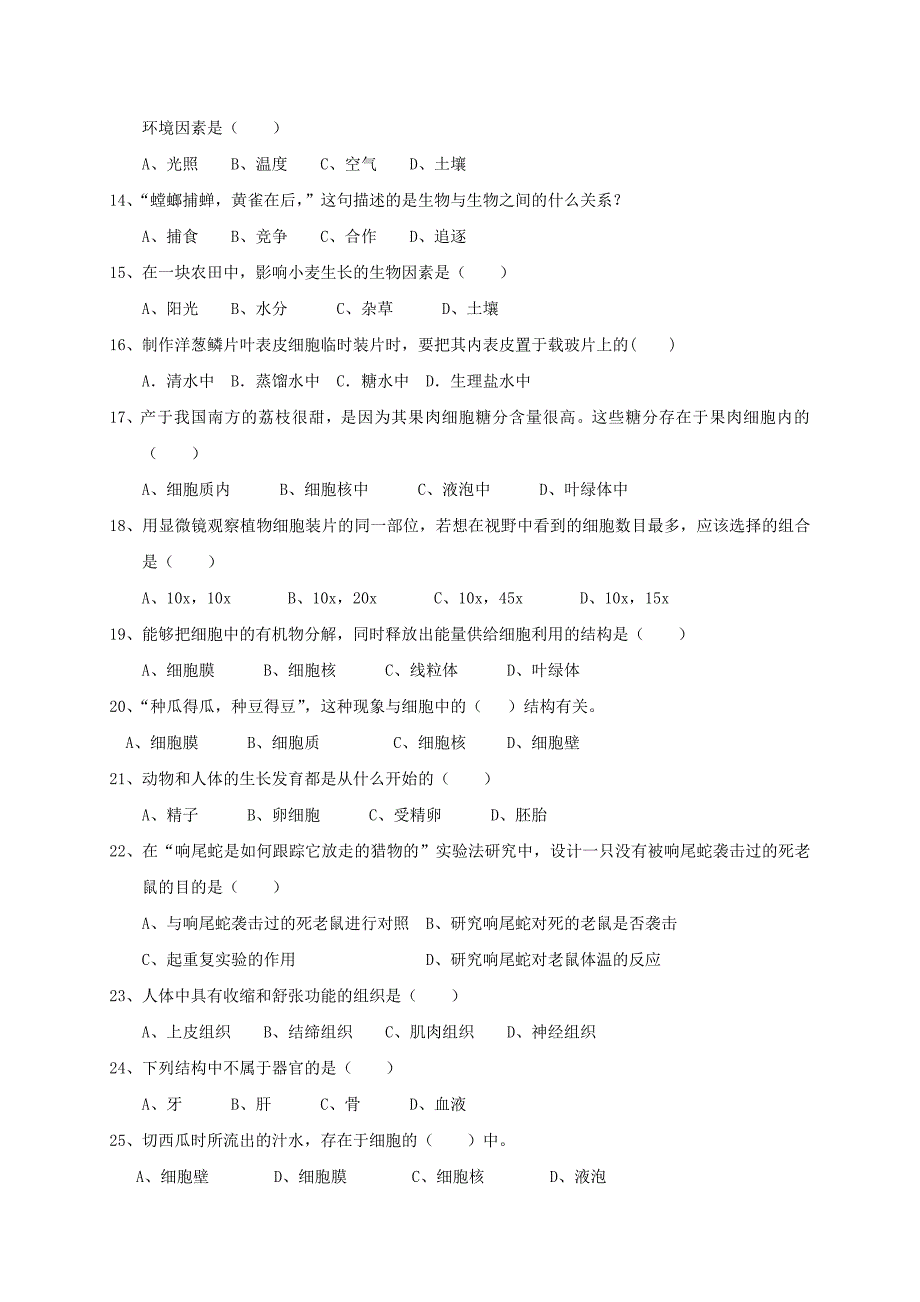 环境因素是（　　）

A、光照　B、温度　C、空气　D、土壤

14、“螳螂捕蝉，黄雀在后，”这句描述的是生物与生物之间的什么关系？

A、捕食　B、竞争　C、合作　D、追逐

15、在一块农田中，影响小麦生长的生物因素是（　　）

A、阳光　B、水分　C、杂草　D、土壤

16、制作洋葱鳞片叶表皮细胞临时装片时，要把其内表皮置于载玻片上的(　　)

A．清水中　B．蒸馏水中　C．糖水中　D．生理盐水中

17、产于我国南方的荔枝很甜，是因为其果肉细胞糖分含量很高。这些糖分存在于果肉细胞内的（　　）

A、细胞质内　B、细胞核中　C、液泡中　D、叶绿体中

18、用显微镜观察植物细胞装片的同一部位，若想在视野中看到的细胞数目最多，应该选择的组合是（　　）

A、10x，10x　B、10x，20x　C、10x，45x　D、10x，15x

19、能够把细胞中的有机物分解，同时释放出能量供给细胞利用的结构是（　　）

A、细胞膜　B、细胞核　C、线粒体　D、叶绿体

20、“种瓜得瓜，种豆得豆”，这种现象与细胞中的（　）结构有关。

A、细胞膜　B、细胞质　C、细胞核　D、细胞壁

21、动物和人体的生长发育都是从什么开始的（　　）

A、精子　B、卵细胞　C、受精卵　D、胚胎

22、在“响尾蛇是如何跟踪它放走的猎物的”实验法研究中，设计一只没有被响尾蛇袭击过的死老鼠的目的是（　　）

A、与响尾蛇袭击过的死老鼠进行对照　B、研究响尾蛇对死的老鼠是否袭击

C、起重复实验的作用　D、研究响尾蛇对老鼠体温的反应

23、人体中具有收缩和舒张功能的组织是（　　）

A、上皮组织　B、结缔组织　C、肌肉组织　D、神经组织

24、下列结构中不属于器官的是（　　）

A、牙　B、肝　C、骨　D、血液

25、切西瓜时所流出的汁水，存在于细胞的（　　）中。

A、细胞壁　D、细胞膜　C、细胞核　D、液泡